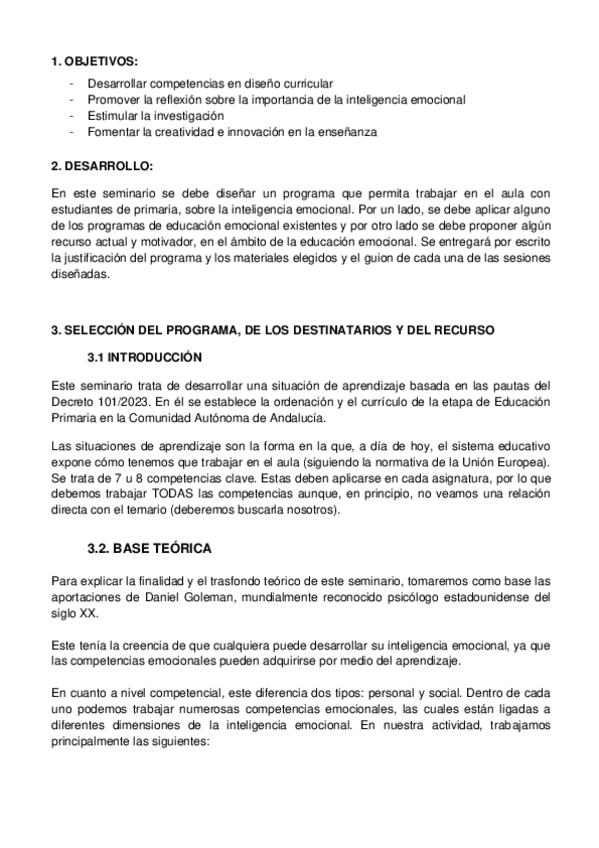 1. OBJETIVOS:

- Desarrollar competencias en diseño curricular
- Promover la reflexión sobre la importancia de la inteligencia emocional
- Estimular la investigación
- Fomentar la creatividad e innovación en la enseñanza

2. DESARROLLO:

En este seminario se debe diseñar un programa que permita trabajar en el aula con estudiantes de primaria, sobre la inteligencia emocional. Por un lado, se debe aplicar alguno de los programas de educación emocional existentes y por otro lado se debe proponer algún recurso actual y motivador, en el ámbito de la educación emocional. Se entregará por escrito la justificación del programa y los materiales elegidos y el guion de cada una de las sesiones diseñadas.

3. SELECCIÓN DEL PROGRAMA, DE LOS DESTINATARIOS Y DEL RECURSO

3.1 INTRODUCCIÓN

Este seminario trata de desarrollar una situación de aprendizaje basada en las pautas del Decreto 101/2023. En él se establece la ordenación y el currículo de la etapa de Educación Primaria en la Comunidad Autónoma de Andalucía.

Las situaciones de aprendizaje son la forma en la que, a día de hoy, el sistema educativo expone cómo tenemos que trabajar en el aula (siguiendo la normativa de la Unión Europea). Se trata de 7 u 8 competencias clave. Estas deben aplicarse en cada asignatura, por lo que debemos trabajar TODAS las competencias aunque, en principio, no veamos una relación directa con el temario (deberemos buscarla nosotros).

3.2. BASE TEÓRICA

Para explicar la finalidad y el trasfondo teórico de este seminario, tomaremos como base las aportaciones de Daniel Goleman, mundialmente reconocido psicólogo estadounidense del siglo XX.

Este tenía la creencia de que cualquiera puede desarrollar su inteligencia emocional, ya que las competencias emocionales pueden adquirirse por medio del aprendizaje.

En cuanto a nivel competencial, este diferencia dos tipos: personal y social. Dentro de cada uno podemos trabajar numerosas competencias emocionales, las cuales están ligadas a diferentes dimensiones de la inteligencia emocional. En nuestra actividad, trabajamos principalmente las siguientes: